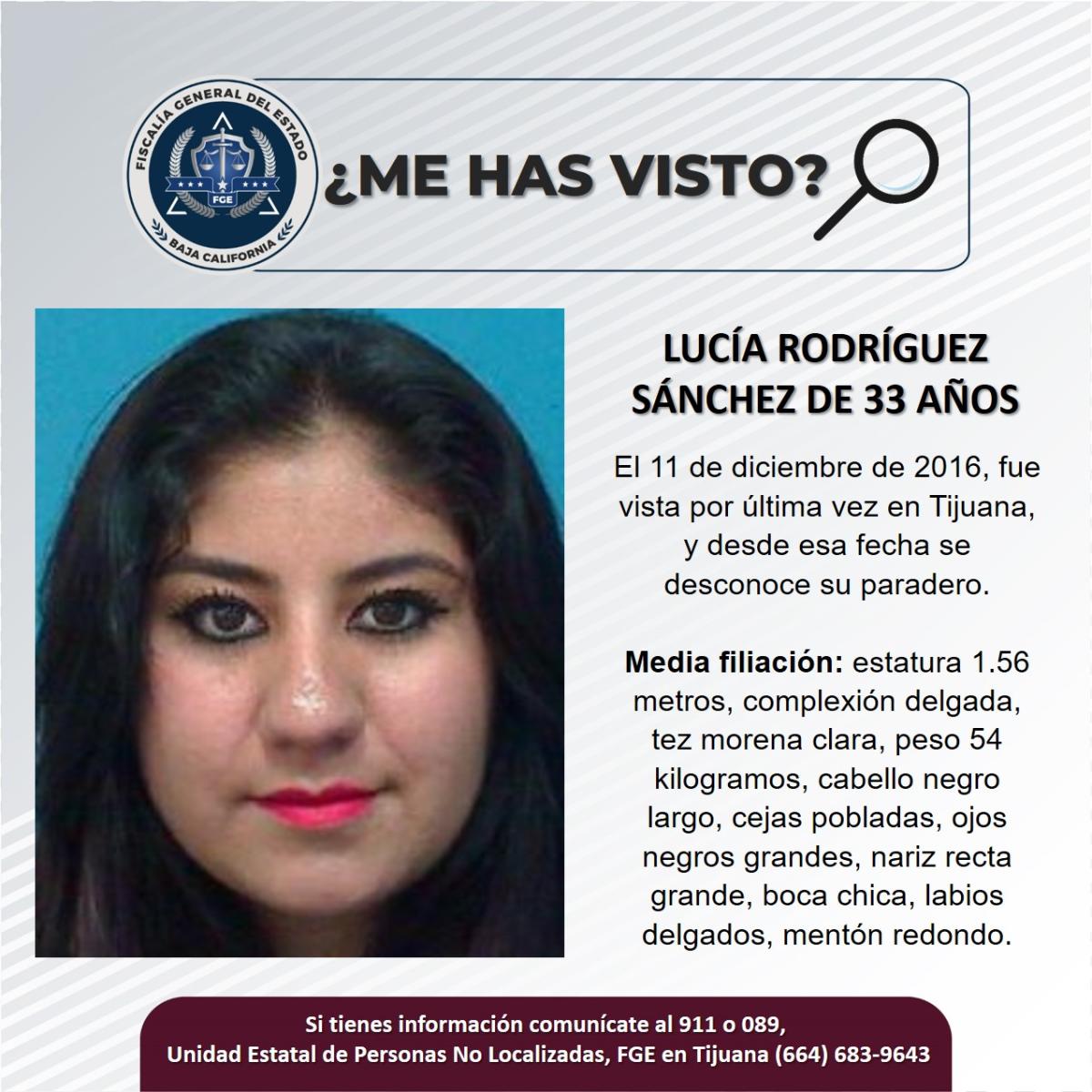 FISCALÍA GENERAL DEL ESTADO
FGE
BAJA CALIFORNIA

¿ME HAS VISTO?

LUCÍA RODRÍGUEZ SÁNCHEZ DE 33 AÑOS

El 11 de diciembre de 2016, fue vista por última vez en Tijuana, y desde esa fecha se desconoce su paradero.

Media filiación: estatura 1.56 metros, complexión delgada, tez morena clara, peso 54 kilogramos, cabello negro largo, cejas pobladas, ojos negros grandes, nariz recta grande, boca chica, labios delgados, mentón redondo.

Si tienes información comunícate al 911 o 089,
Unidad Estatal de Personas No Localizadas, FGE en Tijuana (664) 683-9643